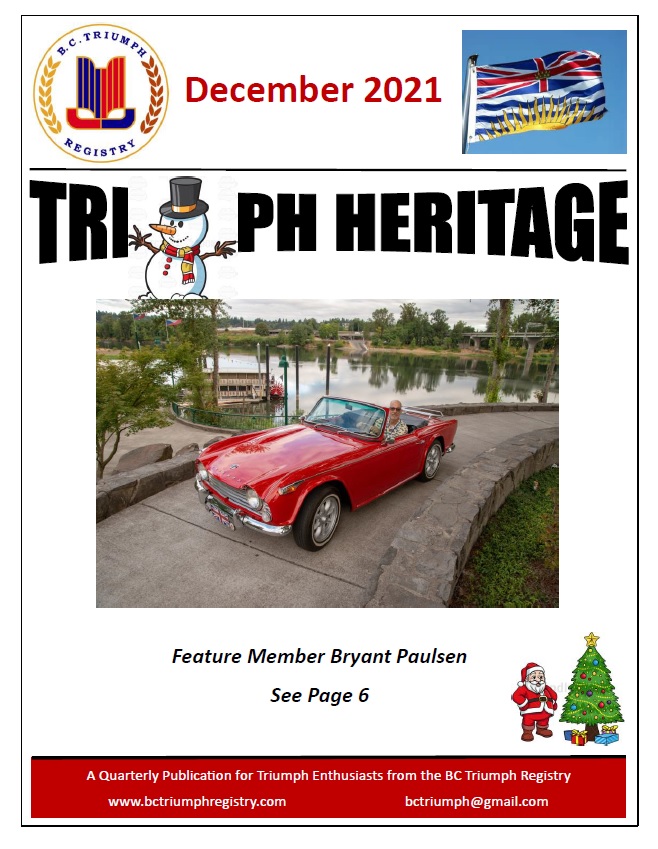 B.C. TRIUMPH REGISTRY

December 2021

TRI PH HERITAGE

Feature Member Bryant Paulsen

See Page 6

A Quarterly Publication for Triumph Enthusiasts from the BC Triumph Registry

www.bctriumphregistry.com bctriumph@gmail.com